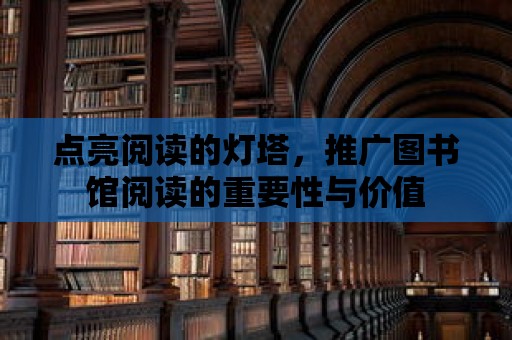 点亮阅读的灯塔，推广图书馆阅读的重要性与价值